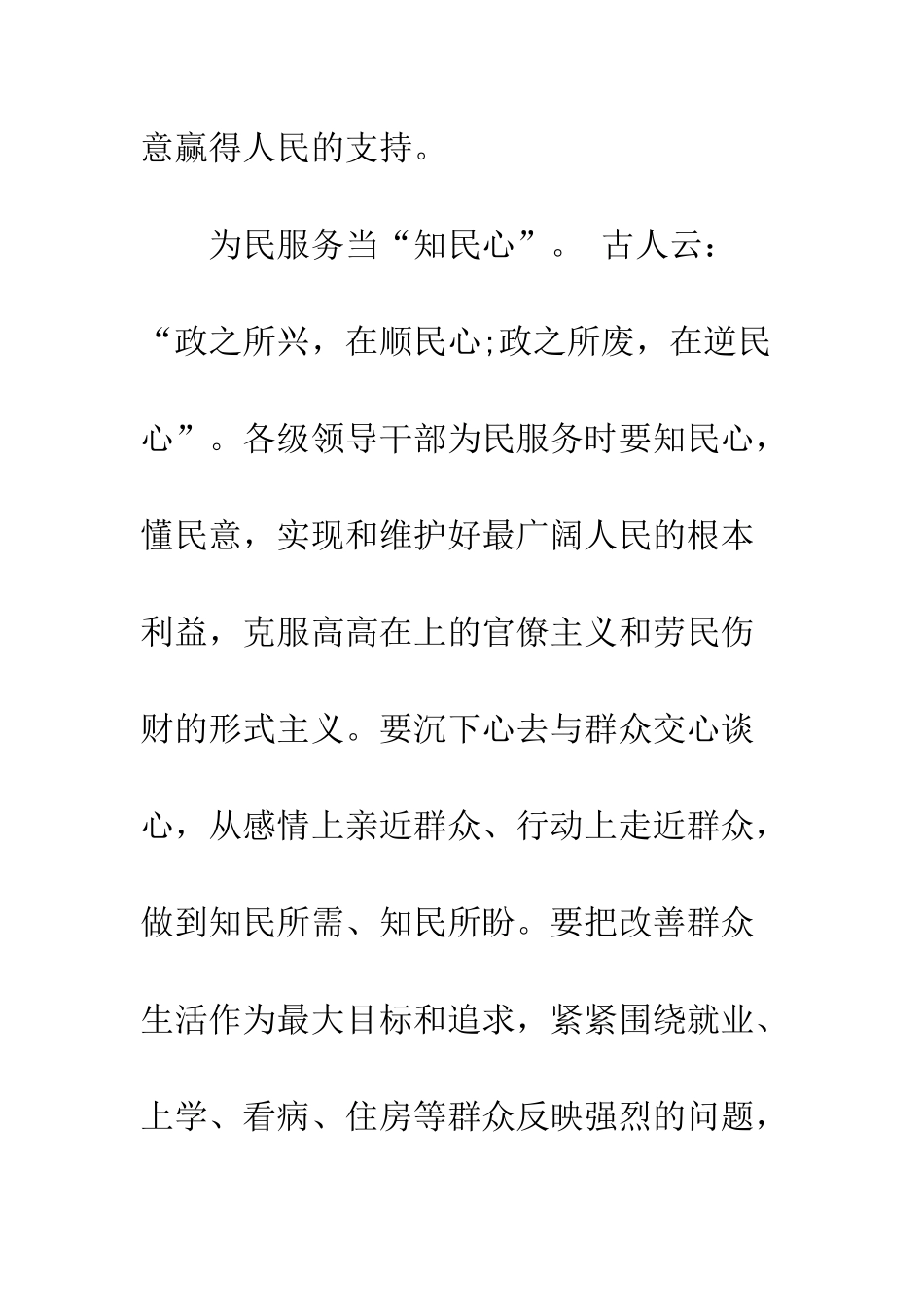 意赢得人民的支持。

为民服务当“知民心”。 古人云：“政之所兴，在顺民心;政之所废，在逆民心”。各级领导干部为民服务时要知民心，懂民意，实现和维护好最广阔人民的根本利益，克服高高在上的官僚主义和劳民伤财的形式主义。要沉下心去与群众交心谈心，从感情上亲近群众、行动上走近群众，做到知民所需、知民所盼。要把改善群众生活作为最大目标和追求，紧紧围绕就业、上学、看病、住房等群众反映强烈的问题，